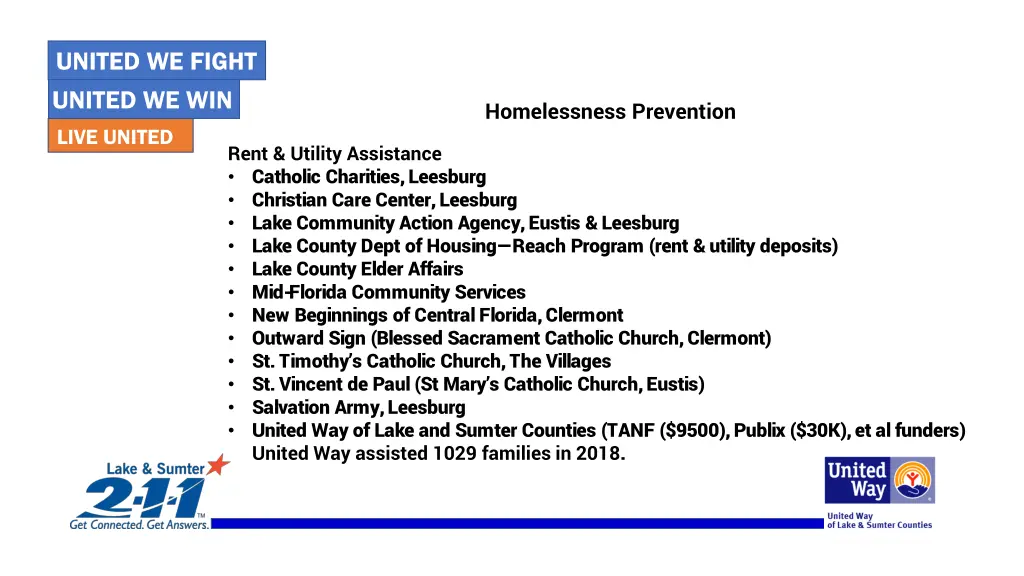 UNITED WE FIGHT
UNITED WE WIN
LIVE UNITED

Homelessness Prevention

Rent & Utility Assistance
• Catholic Charities, Leesburg
• Christian Care Center, Leesburg
• Lake Community Action Agency, Eustis & Leesburg
• Lake County Dept of Housing—Reach Program (rent & utility deposits)
• Lake County Elder Affairs
• Mid-Florida Community Services
• New Beginnings of Central Florida, Clermont
• Outward Sign (Blessed Sacrament Catholic Church, Clermont)
• St. Timothy's Catholic Church, The Villages
• St. Vincent de Paul (St Mary's Catholic Church, Eustis)
• Salvation Army, Leesburg
• United Way of Lake and Sumter Counties (TANF ($9500), Publix ($30K), et al funders)
United Way assisted 1029 families in 2018.

Lake & Sumter 2-1-1 Get Connected. Get Answers.

United Way
United Way of Lake & Sumter Counties